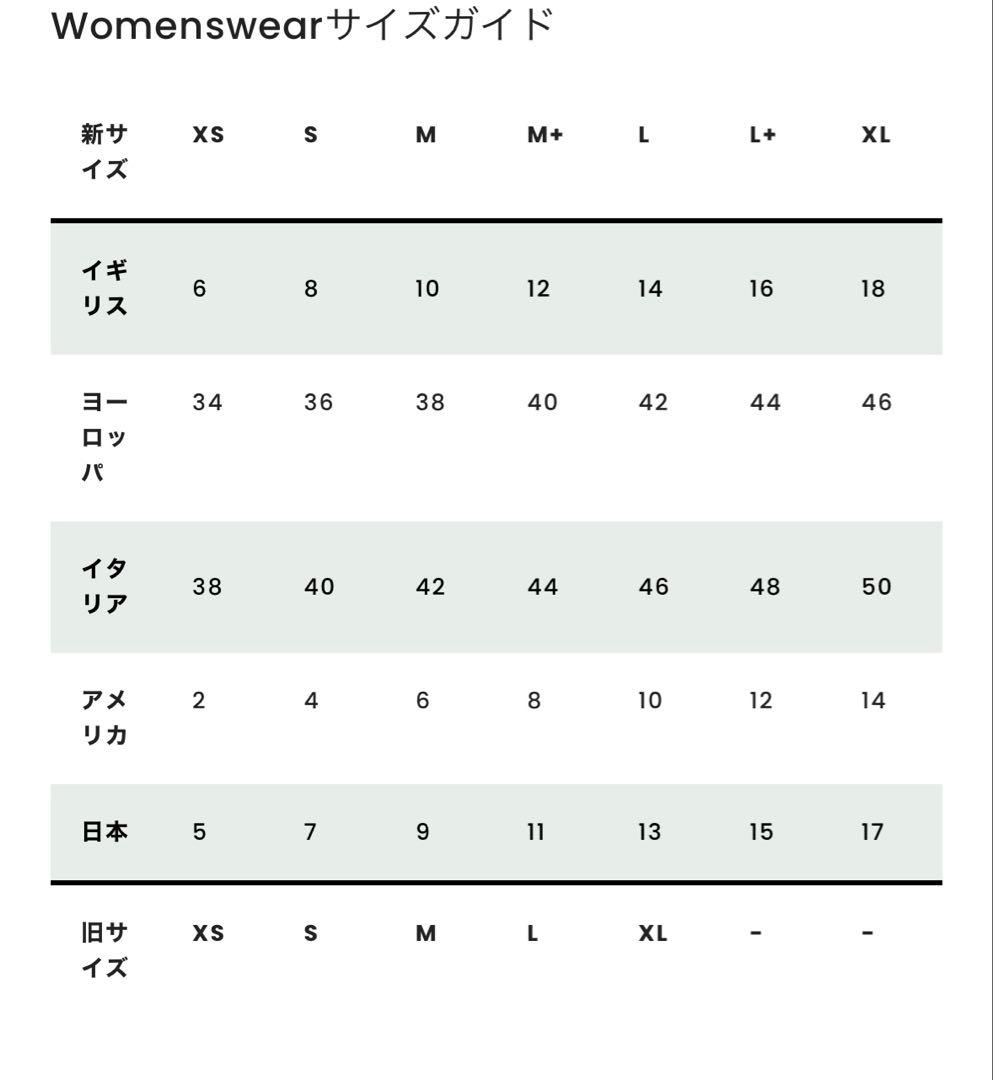 Womenswearサイズガイド

| 新サイズ | XS | S | M | M+ | L | L+ | XL |
|---|---|---|---|---|---|---|---|
| イギリス | 6 | 8 | 10 | 12 | 14 | 16 | 18 |
| ヨーロッパ | 34 | 36 | 38 | 40 | 42 | 44 | 46 |
| イタリア | 38 | 40 | 42 | 44 | 46 | 48 | 50 |
| アメリカ | 2 | 4 | 6 | 8 | 10 | 12 | 14 |
| 日本 | 5 | 7 | 9 | 11 | 13 | 15 | 17 |
| 旧サイズ | XS | S | M | L | XL | - | - |